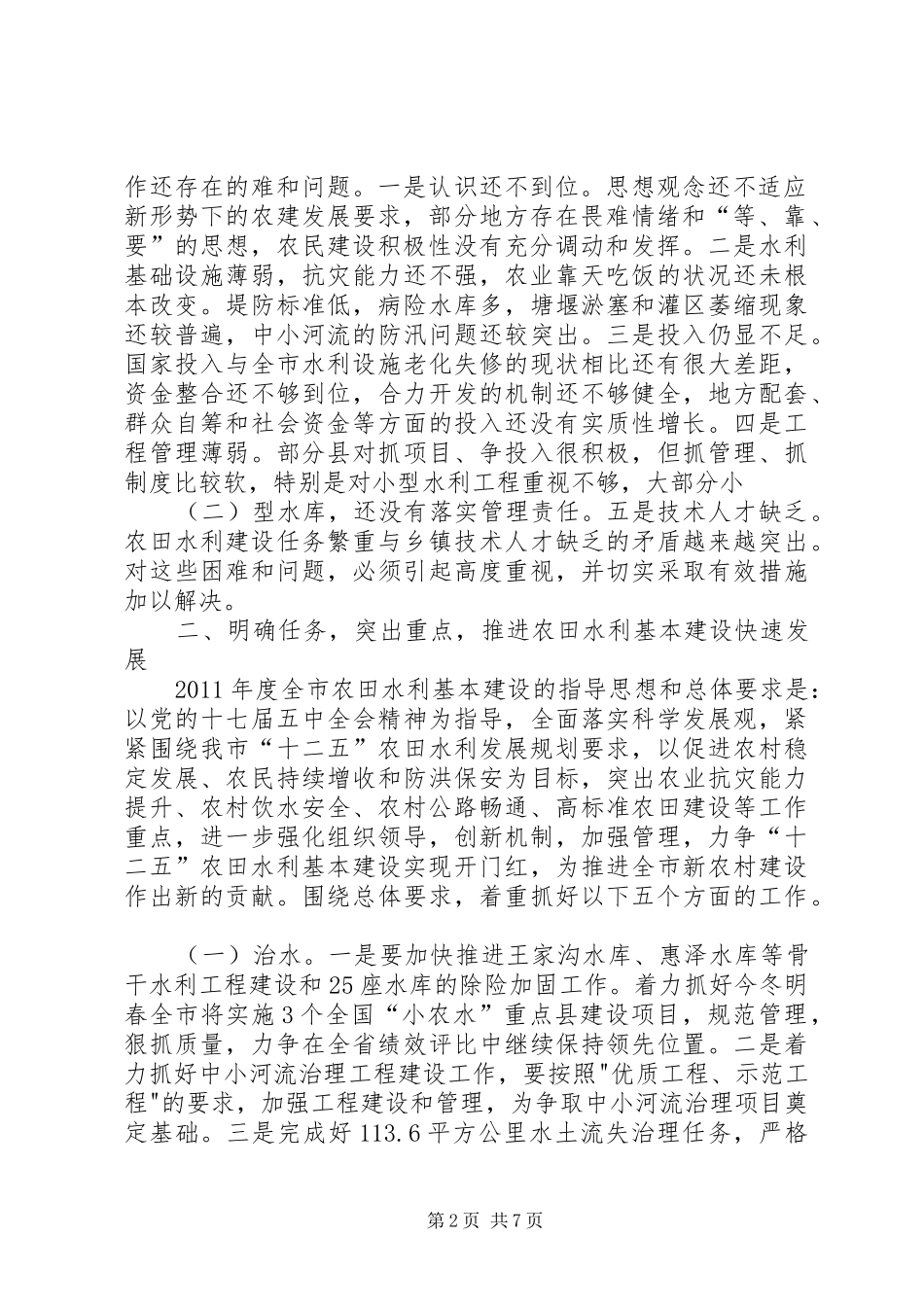 作还存在的难和问题。一是认识还不到位。思想观念还不适应新形势下的农建发展要求，部分地方存在畏难情绪和“等、靠、要”的思想，农民建设积极性没有充分调动和发挥。二是水利基础设施薄弱，抗灾能力还不强，农业靠天吃饭的状况还未根本改变。堤防标准低，病险水库多，塘堰淤塞和灌区萎缩现象还较普遍，中小河流的防汛问题还较突出。三是投入仍显不足。国家投入与全市水利设施老化失修的现状相比还有很大差距，资金整合还不够到位，合力开发的机制还不够健全，地方配套、群众自筹和社会资金等方面的投入还没有实质性增长。四是工程管理薄弱。部分县对抓项目、争投入很积极，但抓管理、抓制度比较软，特别是对小型水利工程重视不够，大部分小

（二）型水库，还没有落实管理责任。五是技术人才缺乏。农田水利建设任务繁重与乡镇技术人才缺乏的矛盾越来越突出。对这些困难和问题，必须引起高度重视，并切实采取有效措施加以解决。

二、明确任务，突出重点，推进农田水利基本建设快速发展

2011年度全市农田水利基本建设的指导思想和总体要求是：以党的十七届五中全会精神为指导，全面落实科学发展观，紧紧围绕我市“十二五”农田水利发展规划要求，以促进农村稳定发展、农民持续增收和防洪保安为目标，突出农业抗灾能力提升、农村饮水安全、农村公路畅通、高标准农田建设等工作重点，进一步强化组织领导，创新机制，加强管理，力争“十二五”农田水利基本建设实现开门红，为推进全市新农村建设作出新的贡献。围绕总体要求，着重抓好以下五个方面的工作。

（一）治水。一是要加快推进王家沟水库、惠泽水库等骨干水利工程建设和25座水库的除险加固工作。着力抓好今冬明春全市将实施3个全国“小农水”重点县建设项目，规范管理，狠抓质量，力争在全省绩效评比中继续保持领先位置。二是着力抓好中小河流治理工程建设工作，要按照"优质工程、示范工程"的要求，加强工程建设和管理，为争取中小河流治理项目奠定基础。三是完成好113.6平方公里水土流失治理任务，严格

第2页 共7页